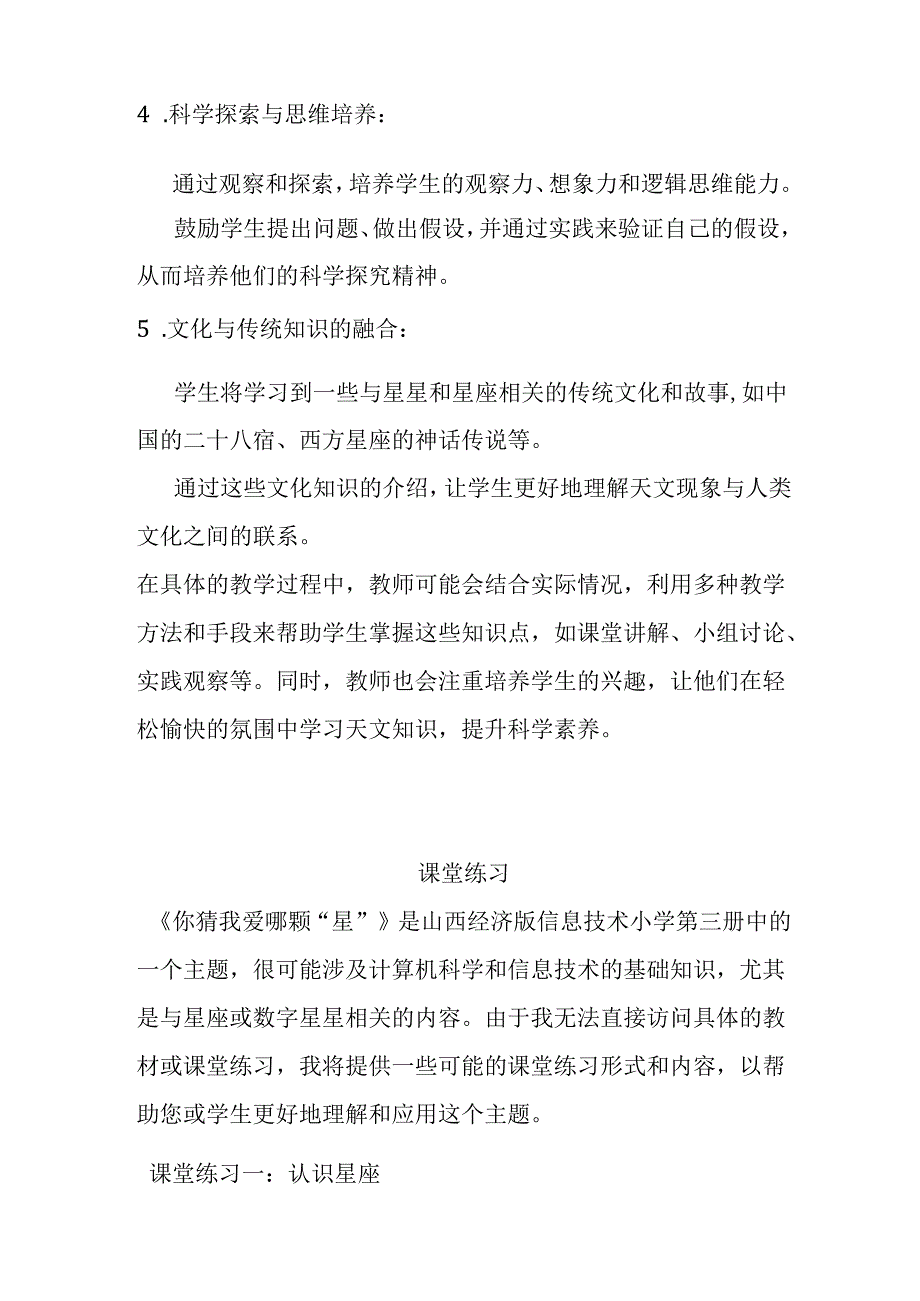 4 .科学探索与思维培养：

通过观察和探索，培养学生的观察力、想象力和逻辑思维能力。

鼓励学生提出问题、做出假设，并通过实践来验证自己的假设，从而培养他们的科学探究精神。

5 .文化与传统知识的融合：

学生将学习到一些与星星和星座相关的传统文化和故事,如中国的二十八宿、西方星座的神话传说等。

通过这些文化知识的介绍，让学生更好地理解天文现象与人类文化之间的联系。

在具体的教学过程中，教师可能会结合实际情况，利用多种教学方法和手段来帮助学生掌握这些知识点，如课堂讲解、小组讨论、实践观察等。同时，教师也会注重培养学生的兴趣，让他们在轻松愉快的氛围中学习天文知识，提升科学素养。

课堂练习

《你猜我爱哪颗“星”》是山西经济版信息技术小学第三册中的一个主题，很可能涉及计算机科学和信息技术的基础知识，尤其是与星座或数字星星相关的内容。由于我无法直接访问具体的教材或课堂练习，我将提供一些可能的课堂练习形式和内容，以帮助您或学生更好地理解和应用这个主题。

课堂练习一：认识星座